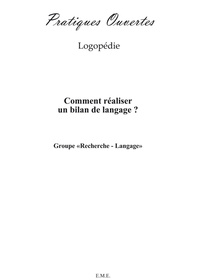 Pratiques Ouvertes

Logopédie

Comment réaliser un bilan de langage ?

Groupe «Recherche - Langage»

E.M.E.